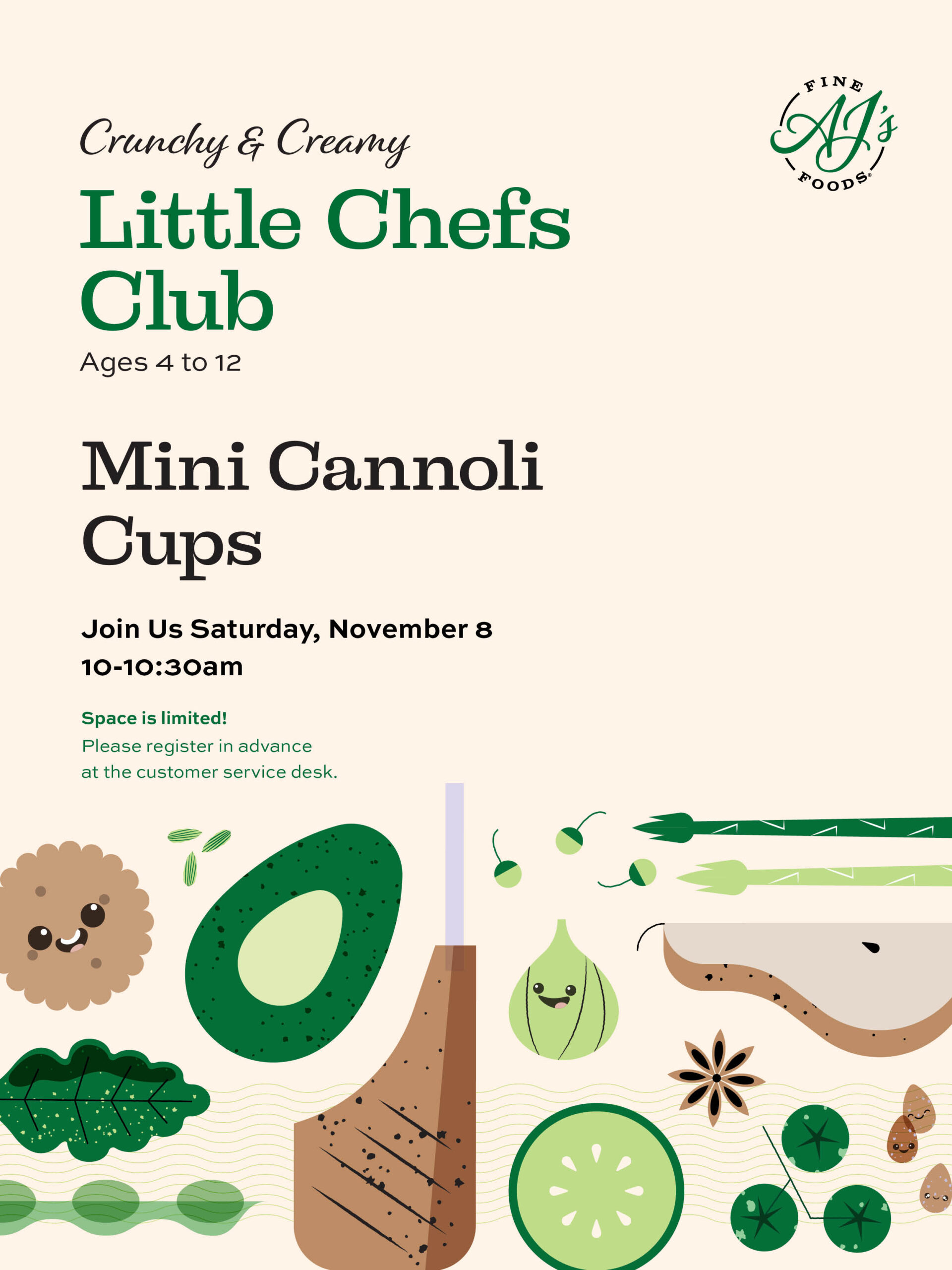 FINE
AJ's
FOODS®

Crunchy & Creamy

Little Chefs Club

Ages 4 to 12

Mini Cannoli Cups

Join Us Saturday, November 8
10-10:30am

Space is limited!
Please register in advance at the customer service desk.